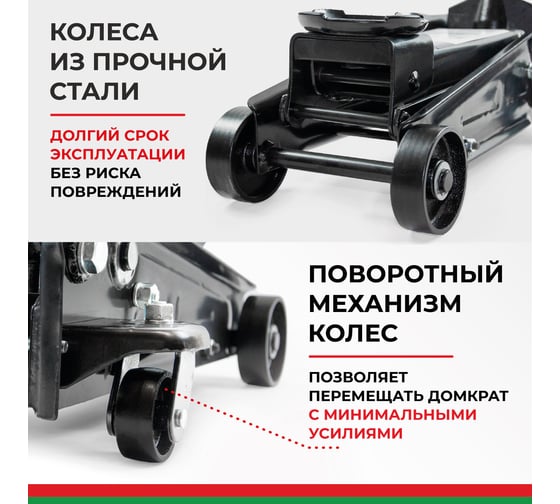 КОЛЕСА ИЗ ПРОЧНОЙ СТАЛИ

ДОЛГИЙ СРОК ЭКСПЛУАТАЦИИ БЕЗ РИСКА ПОВРЕЖДЕНИЙ

ПОВОРОТНЫЙ МЕХАНИЗМ КОЛЕС

ПОЗВОЛЯЕТ ПЕРЕМЕЩАТЬ ДОМКРАТ С МИНИМАЛЬНЫМИ УСИЛИЯМИ